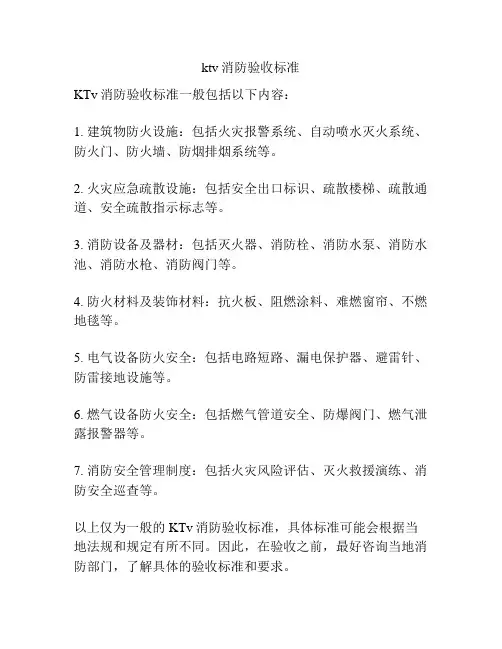 ktv 消防验收标准

KTv 消防验收标准一般包括以下内容：

1. 建筑物防火设施：包括火灾报警系统、自动喷水灭火系统、防火门、防火墙、防烟排烟系统等。

2. 火灾应急疏散设施：包括安全出口标识、疏散楼梯、疏散通道、安全疏散指示标志等。

3. 消防设备及器材：包括灭火器、消防栓、消防水泵、消防水池、消防水枪、消防阀门等。

4. 防火材料及装饰材料：抗火板、阻燃涂料、难燃窗帘、不燃地毯等。

5. 电气设备防火安全：包括电路短路、漏电保护器、避雷针、防雷接地设施等。

6. 燃气设备防火安全：包括燃气管道安全、防爆阀门、燃气泄露报警器等。

7. 消防安全管理制度：包括火灾风险评估、灭火救援演练、消防安全巡查等。

以上仅为一般的 KTv 消防验收标准，具体标准可能会根据当地法规和规定有所不同。因此，在验收之前，最好咨询当地消防部门，了解具体的验收标准和要求。